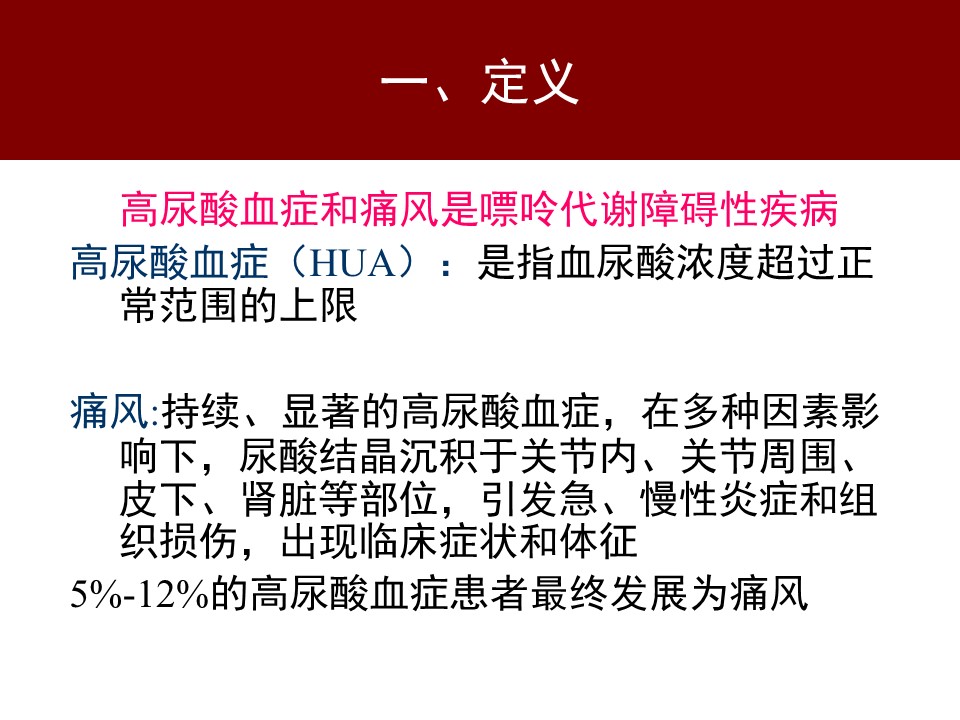 一、定义

高尿酸血症和痛风是嘌呤代谢障碍性疾病

高尿酸血症（HUA）：是指血尿酸浓度超过正常范围的上限

痛风:持续、显著的高尿酸血症，在多种因素影响下，尿酸结晶沉积于关节内、关节周围、皮下、肾脏等部位，引发急、慢性炎症和组织损伤，出现临床症状和体征

5%-12%的高尿酸血症患者最终发展为痛风